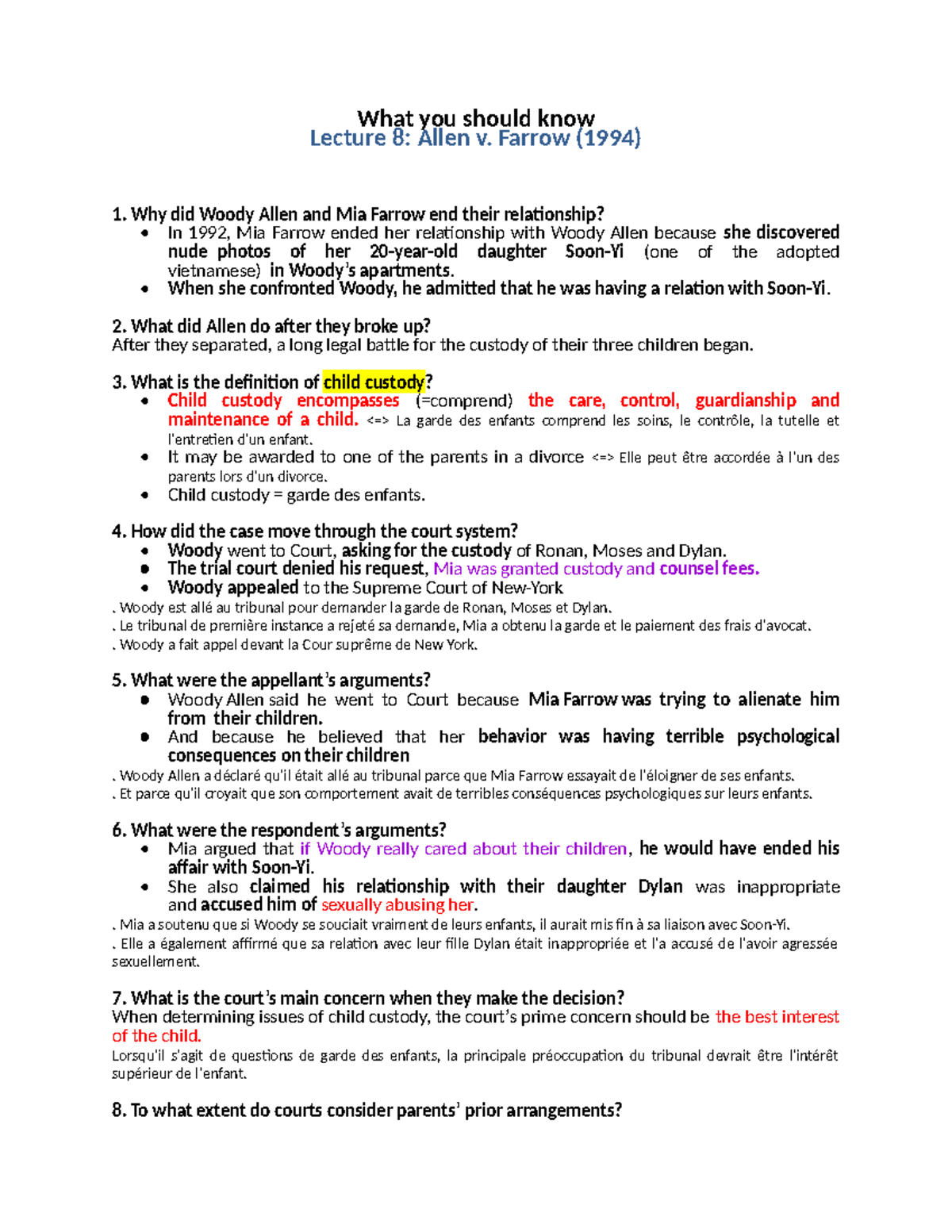 What you should know
Lecture 8: Allen v. Farrow (1994)

1. Why did Woody Allen and Mia Farrow end their relationship?
• In 1992, Mia Farrow ended her relationship with Woody Allen because she discovered nude photos of her 20-year-old daughter Soon-Yi (one of the adopted vietnamese) in Woody's apartments.
• When she confronted Woody, he admitted that he was having a relation with Soon-Yi.

2. What did Allen do after they broke up?
After they separated, a long legal battle for the custody of their three children began.

3. What is the definition of child custody?
• Child custody encompasses (=comprend) the care, control, guardianship and maintenance of a child. <=> La garde des enfants comprend les soins, le contrôle, la tutelle et l'entretien d'un enfant.
• It may be awarded to one of the parents in a divorce <=> Elle peut être accordée à l'un des parents lors d'un divorce.
• Child custody = garde des enfants.

4. How did the case move through the court system?
• Woody went to Court, asking for the custody of Ronan, Moses and Dylan.
• The trial court denied his request, Mia was granted custody and counsel fees.
• Woody appealed to the Supreme Court of New-York
. Woody est allé au tribunal pour demander la garde de Ronan, Moses et Dylan.
. Le tribunal de première instance a rejeté sa demande, Mia a obtenu la garde et le paiement des frais d'avocat.
. Woody a fait appel devant la Cour suprême de New York.

5. What were the appellant's arguments?
• Woody Allen said he went to Court because Mia Farrow was trying to alienate him from their children.
• And because he believed that her behavior was having terrible psychological consequences on their children
. Woody Allen a déclaré qu'il était allé au tribunal parce que Mia Farrow essayait de l'éloigner de ses enfants.
. Et parce qu'il croyait que son comportement avait de terribles conséquences psychologiques sur leurs enfants.

6. What were the respondent's arguments?
• Mia argued that if Woody really cared about their children, he would have ended his affair with Soon-Yi.
• She also claimed his relationship with their daughter Dylan was inappropriate and accused him of sexually abusing her.
. Mia a soutenu que si Woody se souciait vraiment de leurs enfants, il aurait mis fin à sa liaison avec Soon-Yi.
. Elle a également affirmé que sa relation avec leur fille Dylan était inappropriée et l'a accusé de l'avoir agressée sexuellement.

7. What is the court's main concern when they make the decision?
When determining issues of child custody, the court's prime concern should be the best interest of the child.
Lorsqu'il s'agit de questions de garde des enfants, la principale préoccupation du tribunal devrait être l'intérêt supérieur de l'enfant.

8. To what extent do courts consider parents' prior arrangements?